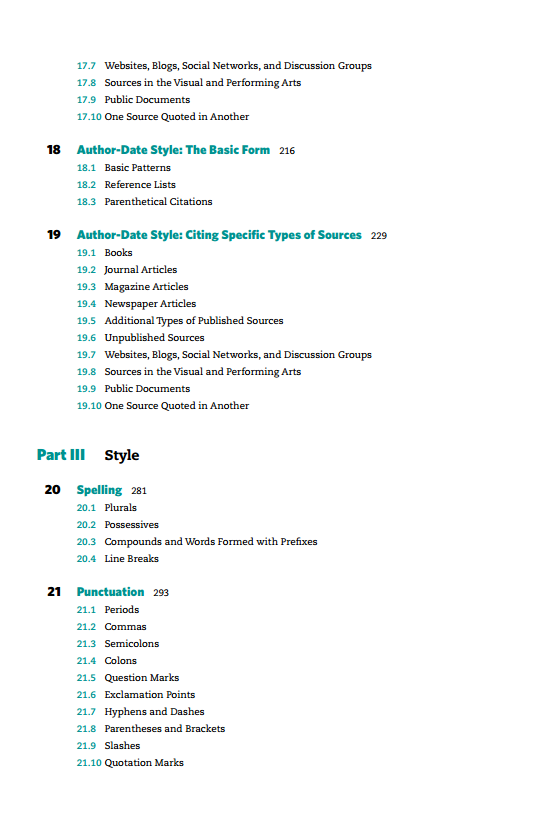 17.7 Websites, Blogs, Social Networks, and Discussion Groups
17.8 Sources in the Visual and Performing Arts
17.9 Public Documents
17.10 One Source Quoted in Another

18 Author-Date Style: The Basic Form 216
18.1 Basic Patterns
18.2 Reference Lists
18.3 Parenthetical Citations

19 Author-Date Style: Citing Specific Types of Sources 229
19.1 Books
19.2 Journal Articles
19.3 Magazine Articles
19.4 Newspaper Articles
19.5 Additional Types of Published Sources
19.6 Unpublished Sources
19.7 Websites, Blogs, Social Networks, and Discussion Groups
19.8 Sources in the Visual and Performing Arts
19.9 Public Documents
19.10 One Source Quoted in Another

Part III Style

20 Spelling 281
20.1 Plurals
20.2 Possessives
20.3 Compounds and Words Formed with Prefixes
20.4 Line Breaks

21 Punctuation 293
21.1 Periods
21.2 Commas
21.3 Semicolons
21.4 Colons
21.5 Question Marks
21.6 Exclamation Points
21.7 Hyphens and Dashes
21.8 Parentheses and Brackets
21.9 Slashes
21.10 Quotation Marks